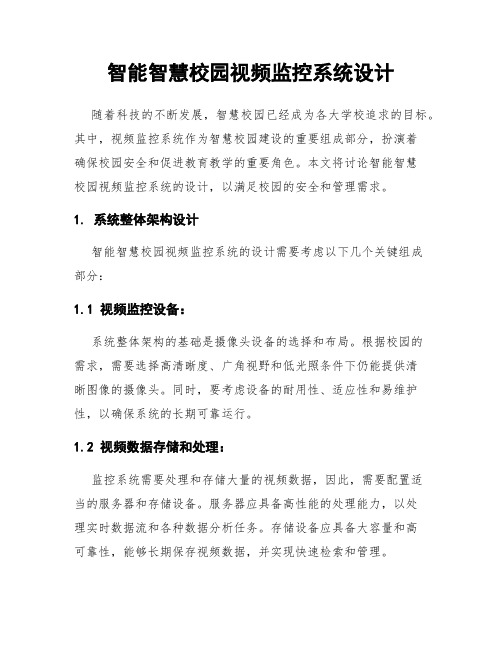 智能智慧校园视频监控系统设计

随着科技的不断发展，智慧校园已经成为各大学校追求的目标。其中，视频监控系统作为智慧校园建设的重要组成部分，扮演着确保校园安全和促进教育教学的重要角色。本文将讨论智能智慧校园视频监控系统的设计，以满足校园的安全和管理需求。

1. 系统整体架构设计

智能智慧校园视频监控系统的设计需要考虑以下几个关键组成部分：

1.1 视频监控设备：

系统整体架构的基础是摄像头设备的选择和布局。根据校园的需求，需要选择高清晰度、广角视野和低光照条件下仍能提供清晰图像的摄像头。同时，要考虑设备的耐用性、适应性和易维护性，以确保系统的长期可靠运行。

1.2 视频数据存储和处理：

监控系统需要处理和存储大量的视频数据，因此，需要配置适当的服务器和存储设备。服务器应具备高性能的处理能力，以处理实时数据流和各种数据分析任务。存储设备应具备大容量和高可靠性，能够长期保存视频数据，并实现快速检索和管理。